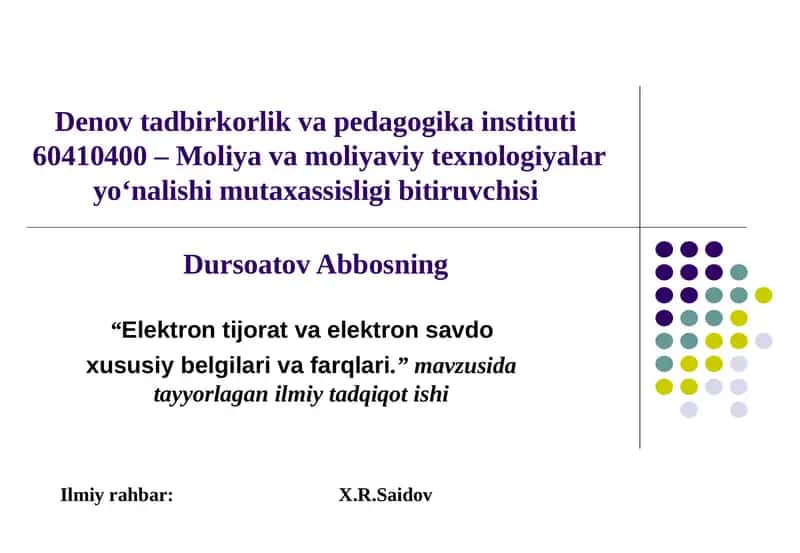 Denov tadbirkorlik va pedagogika instituti 60410400 – Moliya va moliyaviy texnologiyalar yo‘nalishi mutaxassisligi bitiruvchisi

Dursoatov Abbosning

“Elektron tijorat va elektron savdo xususiy belgilari va farqlari.” mavzusida tayyorlagan ilmiy tadqiqot ishi

Ilmiy rahbar: X.R.Saidov